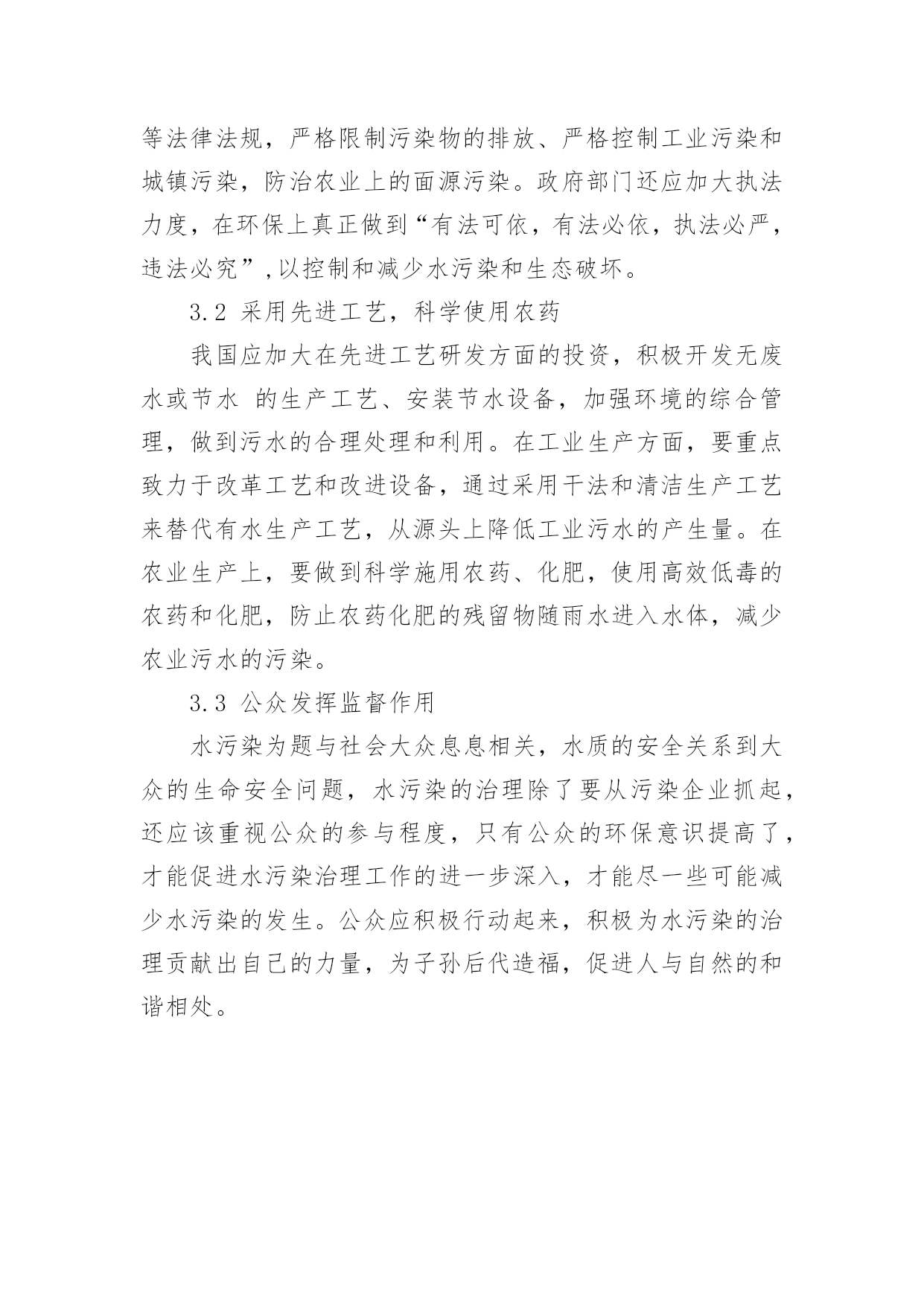 等法律法规，严格限制污染物的排放、严格控制工业污染和城镇污染，防治农业上的面源污染。政府部门还应加大执法力度，在环保上真正做到“有法可依，有法必依，执法必严，违法必究”，以控制和减少水污染和生态破坏。

3.2 采用先进工艺，科学使用农药

我国应加大在先进工艺研发方面的投资，积极开发无废水或节水 的生产工艺、安装节水设备，加强环境的综合管理，做到污水的合理处理和利用。在工业生产方面，要重点致力于改革工艺和改进设备，通过采用干法和清洁生产工艺来替代有水生产工艺，从源头上降低工业污水的产生量。在农业生产上，要做到科学施用农药、化肥，使用高效低毒的农药和化肥，防止农药化肥的残留物随雨水进入水体，减少农业污水的污染。

3.3 公众发挥监督作用

水污染为题与社会大众息息相关，水质的安全关系到大众的生命安全问题，水污染的治理除了要从污染企业抓起，还应该重视公众的参与程度，只有公众的环保意识提高了，才能促进水污染治理工作的进一步深入，才能尽一些可能减少水污染的发生。公众应积极行动起来，积极为水污染的治理贡献出自己的力量，为子孙后代造福，促进人与自然的和谐相处。